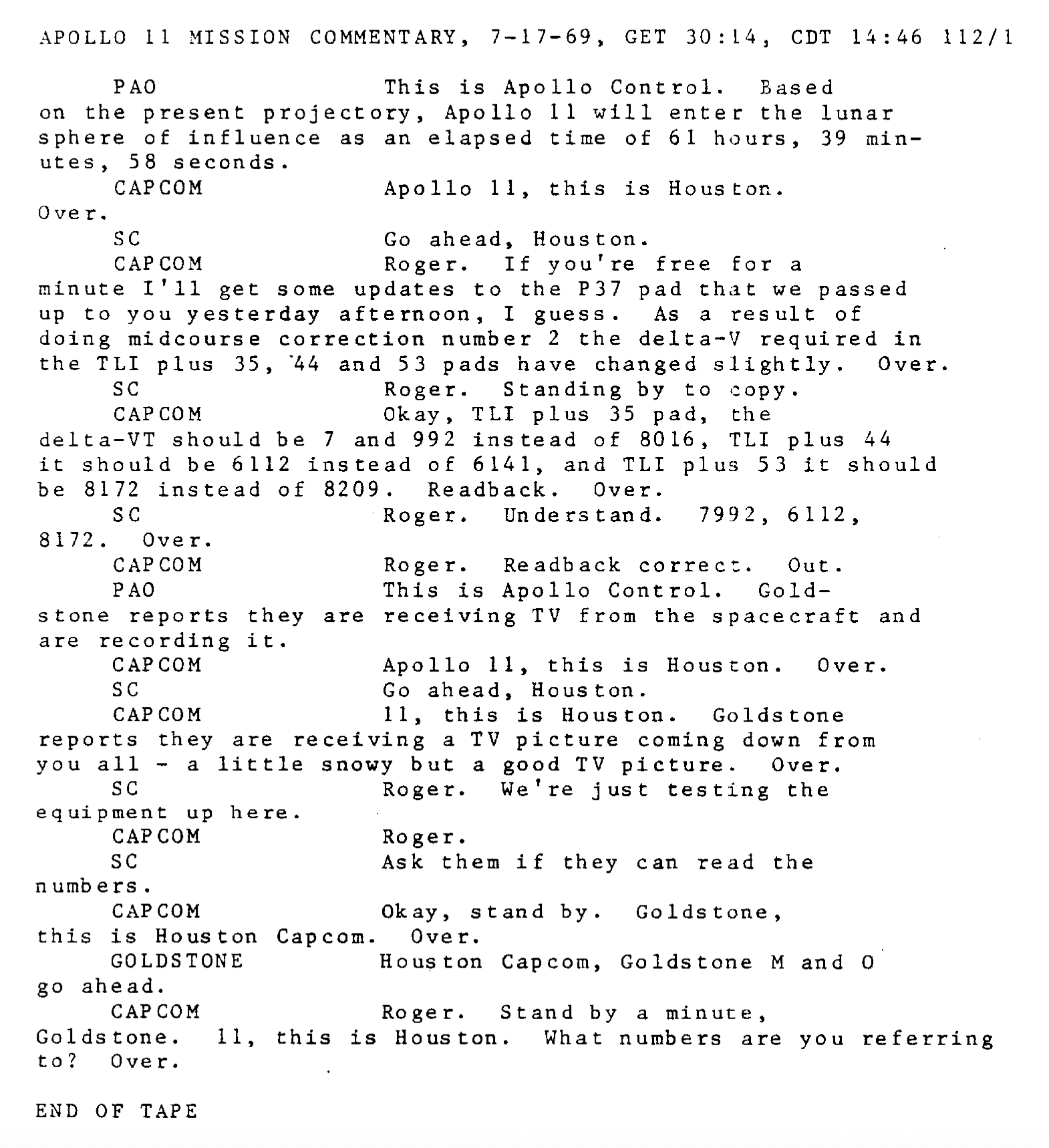 APOLLO 11 MISSION COMMENTARY, 7-17-69, GET 30:14, CDT 14:46 112/1

PAO This is Apollo Control. Based on the present projectory, Apollo 11 will enter the lunar sphere of influence as an elapsed time of 61 hours, 39 minutes, 58 seconds.
CAPCOM Apollo 11, this is Houston. Over.
SC Go ahead, Houston.
CAPCOM Roger. If you're free for a minute I'll get some updates to the P37 pad that we passed up to you yesterday afternoon, I guess. As a result of doing midcourse correction number 2 the delta-V required in the TLI plus 35, 44 and 53 pads have changed slightly. Over.
SC Roger. Standing by to copy.
CAPCOM Okay, TLI plus 35 pad, the delta-VT should be 7 and 992 instead of 8016, TLI plus 44 it should be 6112 instead of 6141, and TLI plus 53 it should be 8172 instead of 8209. Readback. Over.
SC Roger. Understand. 7992, 6112, 8172. Over.
CAPCOM Roger. Readback correct. Out.
PAO This is Apollo Control. Goldstone reports they are receiving TV from the spacecraft and are recording it.
CAPCOM Apollo 11, this is Houston. Over.
SC Go ahead, Houston.
CAPCOM 11, this is Houston. Goldstone reports they are receiving a TV picture coming down from you all - a little snowy but a good TV picture. Over.
SC Roger. We're just testing the equipment up here.
CAPCOM Roger.
SC Ask them if they can read the numbers.
CAPCOM Okay, stand by. Goldstone, this is Houston Capcom. Over.
GOLDSTONE Houston Capcom, Goldstone M and O go ahead.
CAPCOM Roger. Stand by a minute, Goldstone. 11, this is Houston. What numbers are you referring to? Over.

END OF TAPE